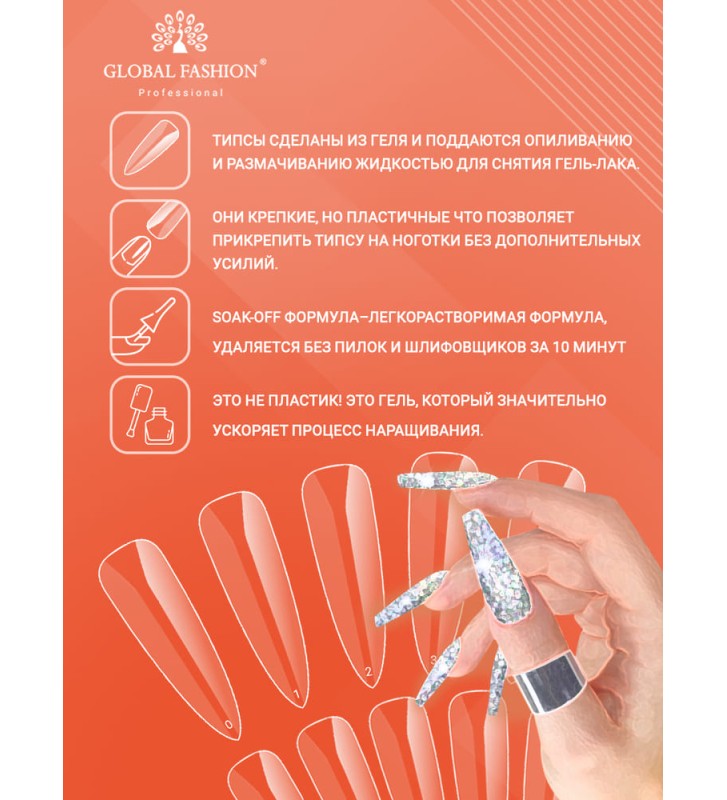 GLOBAL FASHION®
Professional

ТИПСЫ СДЕЛАНЫ ИЗ ГЕЛЯ И ПОДДАЮТСЯ ОПИЛИВАНИЮ И РАЗМАЧИВАНИЮ ЖИДКОСТЬЮ ДЛЯ СНЯТИЯ ГЕЛЬ-ЛАКА.

ОНИ КРЕПКИЕ, НО ПЛАСТИЧНЫЕ ЧТО ПОЗВОЛЯЕТ ПРИКРЕПИТЬ ТИПСУ НА НОГОТКИ БЕЗ ДОПОЛНИТЕЛЬНЫХ УСИЛИЙ.

SOAK-OFF ФОРМУЛА–ЛЕГКОРАСТВОРИМАЯ ФОРМУЛА, УДАЛЯЕТСЯ БЕЗ ПИЛОК И ШЛИФОВЩИКОВ ЗА 10 МИНУТ

ЭТО НЕ ПЛАСТИК! ЭТО ГЕЛЬ, КОТОРЫЙ ЗНАЧИТЕЛЬНО УСКОРЯЕТ ПРОЦЕСС НАРАЩИВАНИЯ.

0
1
2
3